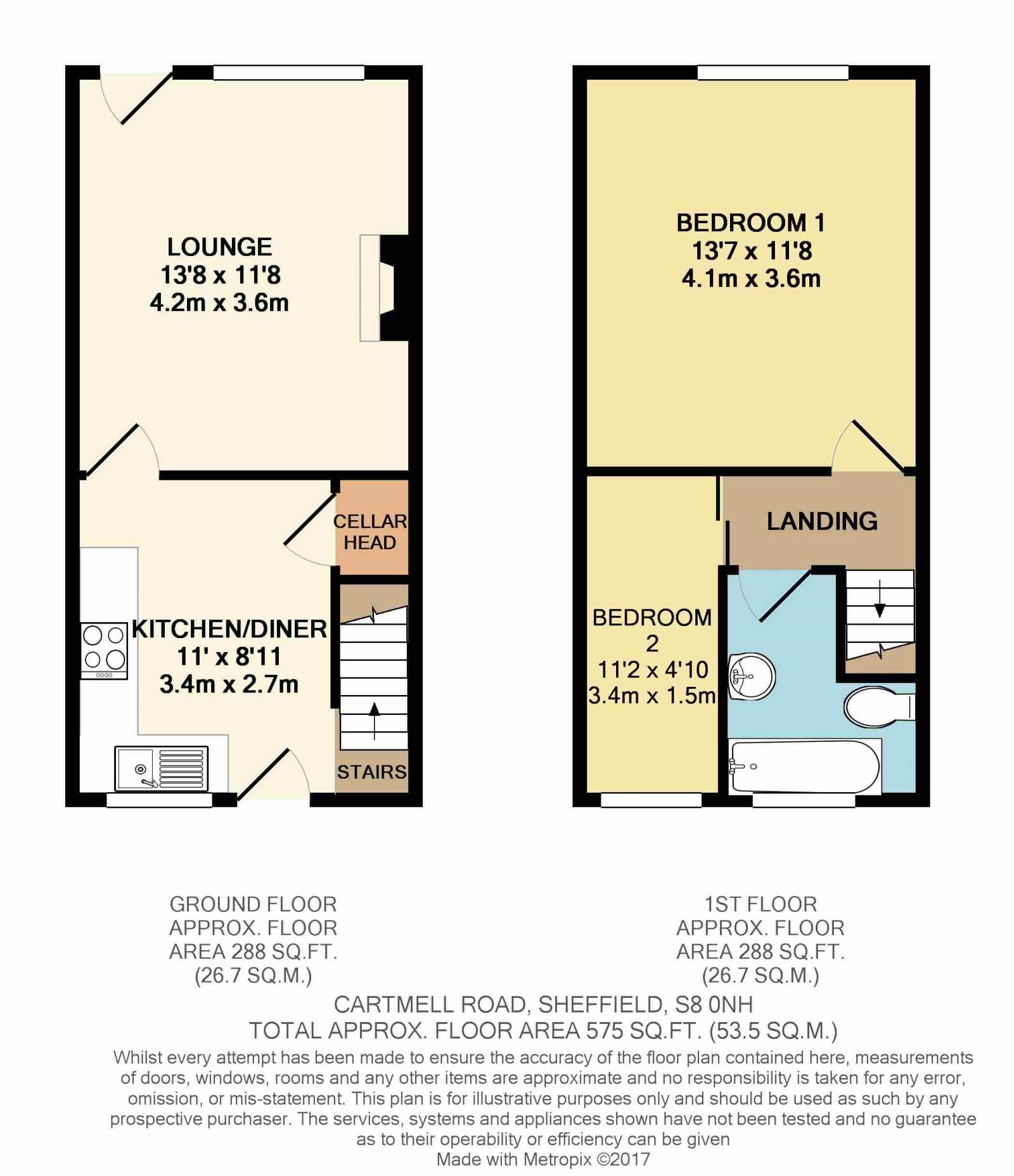 LOUNGE
13'8 x 11'8
4.2m x 3.6m

CELLAR HEAD

KITCHEN/DINER
11' x 8'11
3.4m x 2.7m

STAIRS

BEDROOM 1
13'7 x 11'8
4.1m x 3.6m

LANDING

BEDROOM 2
11'2 x 4'10
3.4m x 1.5m

GROUND FLOOR
APPROX. FLOOR
AREA 288 SQ.FT.
(26.7 SQ.M.)

1ST FLOOR
APPROX. FLOOR
AREA 288 SQ.FT.
(26.7 SQ.M.)

CARTMELL ROAD, SHEFFIELD, S8 0NH
TOTAL APPROX. FLOOR AREA 575 SQ.FT. (53.5 SQ.M.)
Whilst every attempt has been made to ensure the accuracy of the floor plan contained here, measurements of doors, windows, rooms and any other items are approximate and no responsibility is taken for any error, omission, or mis-statement. This plan is for illustrative purposes only and should be used as such by any prospective purchaser. The services, systems and appliances shown have not been tested and no guarantee as to their operability or efficiency can be given
Made with Metropix ©2017